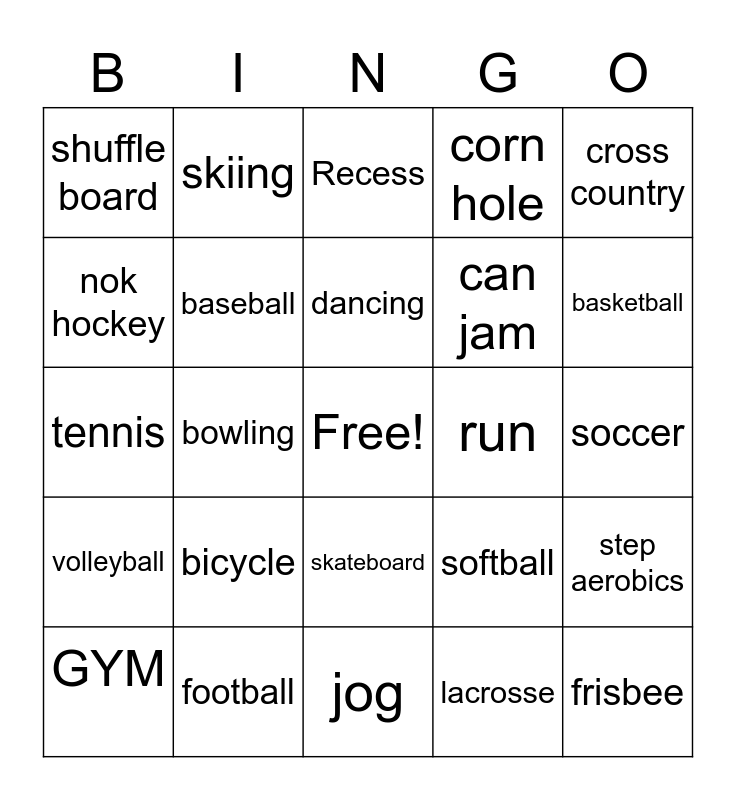 | B | I | N | G | O |
|---|---|---|---|---|
| shuffle board | skiing | Recess | corn hole | cross country |
| nok hockey | baseball | dancing | can jam | basketball |
| tennis | bowling | Free! | run | soccer |
| volleyball | bicycle | skateboard | softball | step aerobics |
| GYM | football | jog | lacrosse | frisbee |